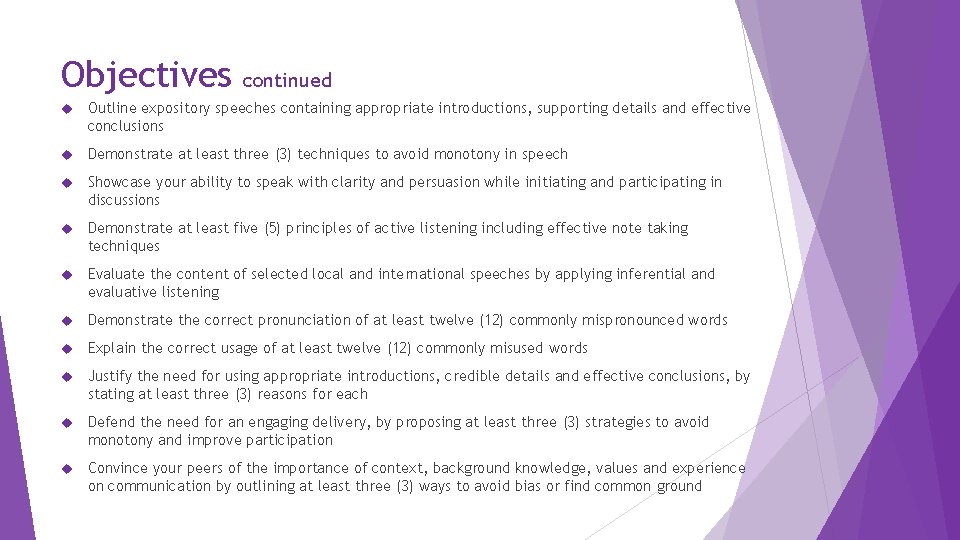 Objectives continued

• Outline expository speeches containing appropriate introductions, supporting details and effective conclusions

• Demonstrate at least three (3) techniques to avoid monotony in speech

• Showcase your ability to speak with clarity and persuasion while initiating and participating in discussions

• Demonstrate at least five (5) principles of active listening including effective note taking techniques

• Evaluate the content of selected local and international speeches by applying inferential and evaluative listening

• Demonstrate the correct pronunciation of at least twelve (12) commonly mispronounced words

• Explain the correct usage of at least twelve (12) commonly misused words

• Justify the need for using appropriate introductions, credible details and effective conclusions, by stating at least three (3) reasons for each

• Defend the need for an engaging delivery, by proposing at least three (3) strategies to avoid monotony and improve participation

• Convince your peers of the importance of context, background knowledge, values and experience on communication by outlining at least three (3) ways to avoid bias or find common ground